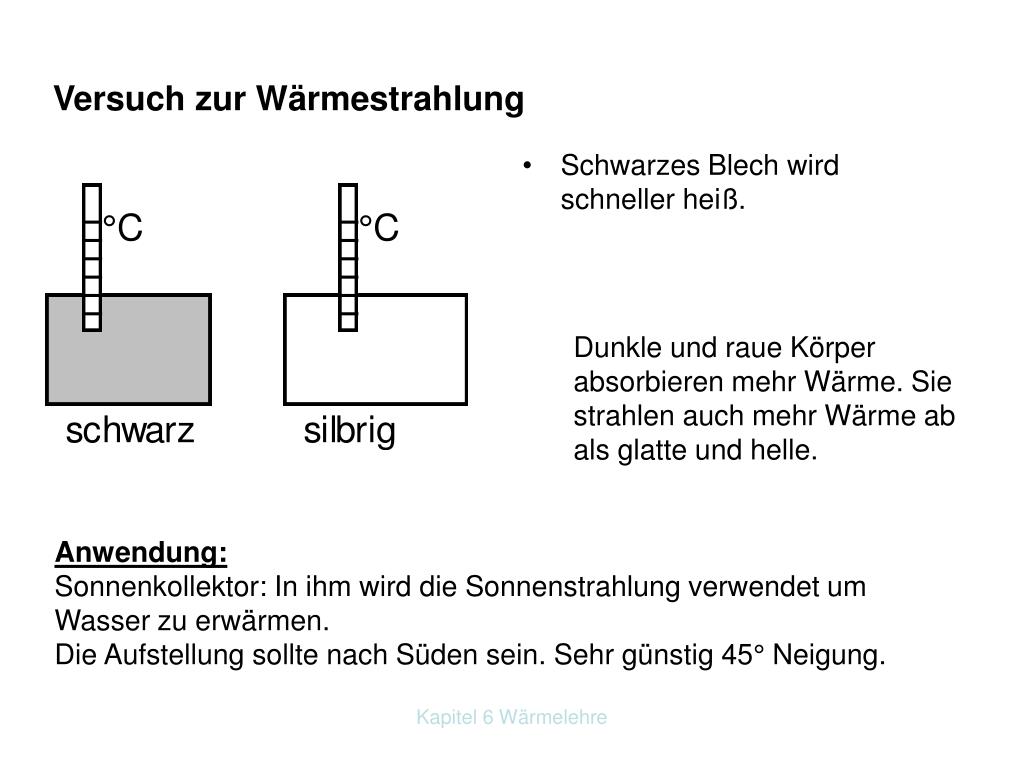 Versuch zur Wärmestrahlung

°C

°C

schwarz

silbrig

• Schwarzes Blech wird schneller heiß.

Dunkle und raue Körper absorbieren mehr Wärme. Sie strahlen auch mehr Wärme ab als glatte und helle.

Anwendung:
Sonnenkollektor: In ihm wird die Sonnenstrahlung verwendet um Wasser zu erwärmen.
Die Aufstellung sollte nach Süden sein. Sehr günstig 45° Neigung.

Kapitel 6 Wärmelehre